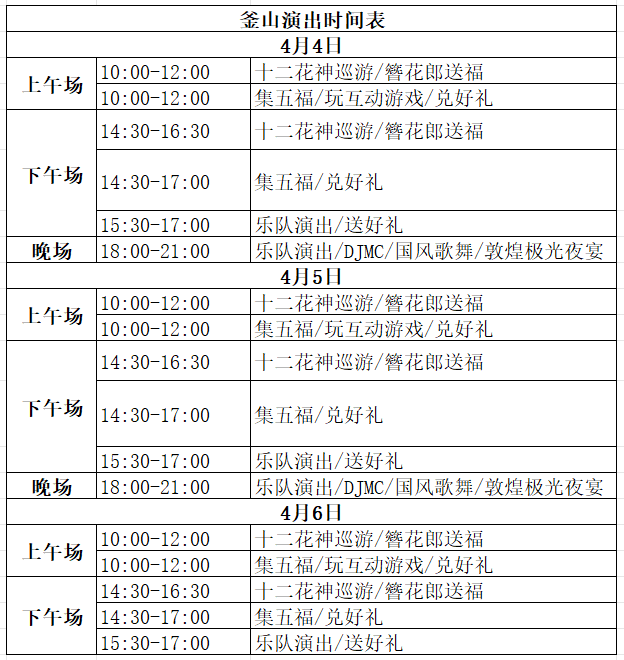 | 釜山演出时间表 | | |
|---|---|---|
| 4月4日 | | |
| 上午场 | 10:00-12:00 | 十二花神巡游/簪花郎送福 |
| | 10:00-12:00 | 集五福/玩互动游戏/兑好礼 |
| 下午场 | 14:30-16:30 | 十二花神巡游/簪花郎送福 |
| | 14:30-17:00 | 集五福/兑好礼 |
| | 15:30-17:00 | 乐队演出/送好礼 |
| 晚场 | 18:00-21:00 | 乐队演出/DJMC/国风歌舞/敦煌极光夜宴 |
| 4月5日 | | |
| 上午场 | 10:00-12:00 | 十二花神巡游/簪花郎送福 |
| | 10:00-12:00 | 集五福/玩互动游戏/兑好礼 |
| 下午场 | 14:30-16:30 | 十二花神巡游/簪花郎送福 |
| | 14:30-17:00 | 集五福/兑好礼 |
| | 15:30-17:00 | 乐队演出/送好礼 |
| 晚场 | 18:00-21:00 | 乐队演出/DJMC/国风歌舞/敦煌极光夜宴 |
| 4月6日 | | |
| 上午场 | 10:00-12:00 | 十二花神巡游/簪花郎送福 |
| | 10:00-12:00 | 集五福/玩互动游戏/兑好礼 |
| 下午场 | 14:30-16:30 | 十二花神巡游/簪花郎送福 |
| | 14:30-17:00 | 集五福/兑好礼 |
| | 15:30-17:00 | 乐队演出/送好礼 |